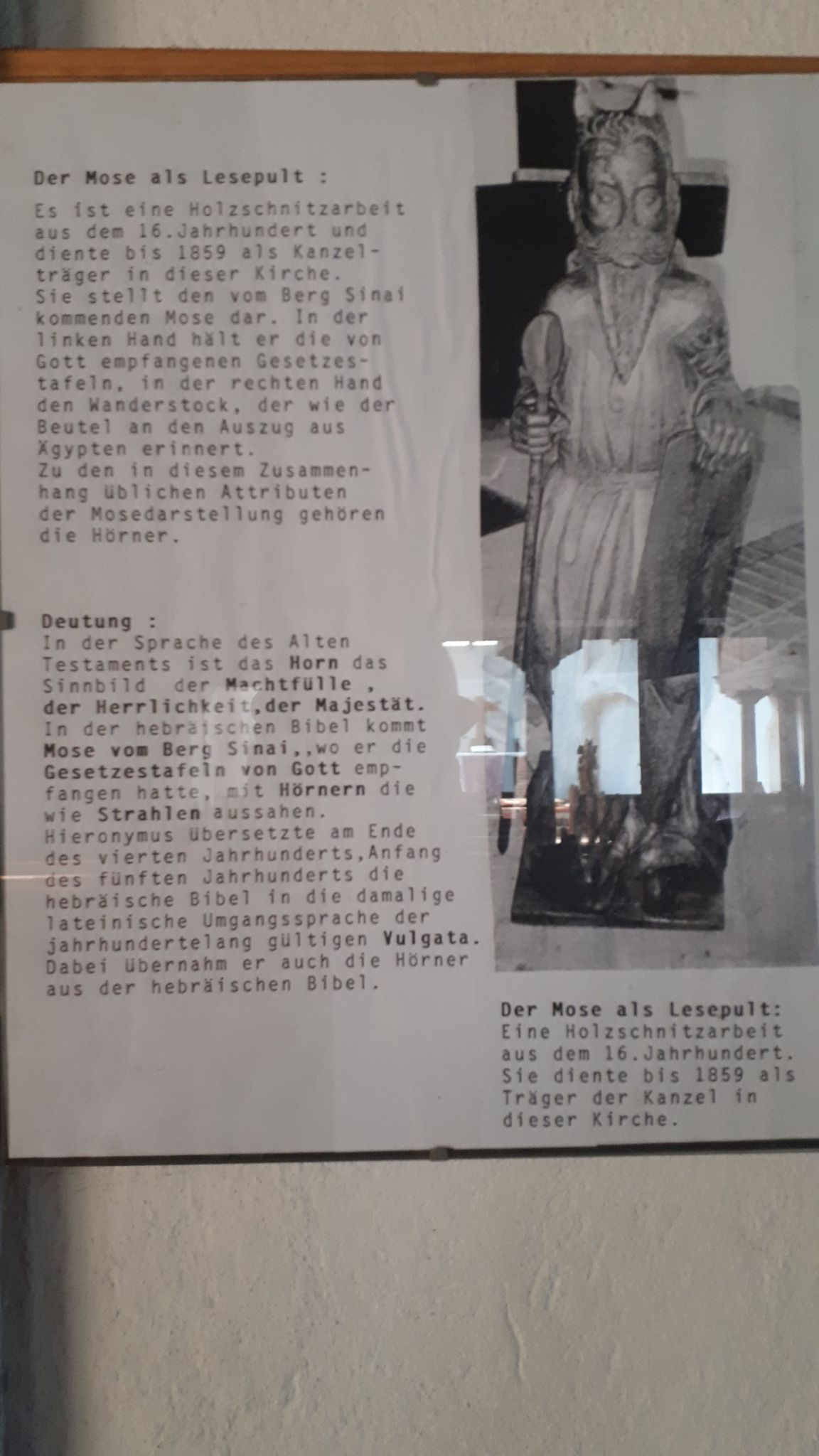 Der Mose als Lesepult :

Es ist eine Holzschnitzarbeit aus dem 16.Jahrhundert und diente bis 1859 als Kanzelträger in dieser Kirche.
Sie stellt den vom Berg Sinai kommenden Mose dar. In der linken Hand hält er die von Gott empfangenen Gesetzestafeln, in der rechten Hand den Wanderstock, der wie der Beutel an den Auszug aus Ägypten erinnert.
Zu den in diesem Zusammenhang üblichen Attributen der Mosedarstellung gehören die Hörner.

Deutung :
In der Sprache des Alten Testaments ist das Horn das Sinnbild der Machtfülle , der Herrlichkeit,der Majestät.
In der hebräischen Bibel kommt Mose vom Berg Sinai,,wo er die Gesetzestafeln von Gott empfangen hatte, mit Hörnern die wie Strahlen aussahen.
Hieronymus übersetzte am Ende des vierten Jahrhunderts,Anfang des fünften Jahrhunderts die hebräische Bibel in die damalige lateinische Umgangssprache der jahrhundertelang gültigen Vulgata.
Dabei übernahm er auch die Hörner aus der hebräischen Bibel.

Der Mose als Lesepult:
Eine Holzschnitzarbeit aus dem 16.Jahrhundert.
Sie diente bis 1859 als Träger der Kanzel in dieser Kirche.